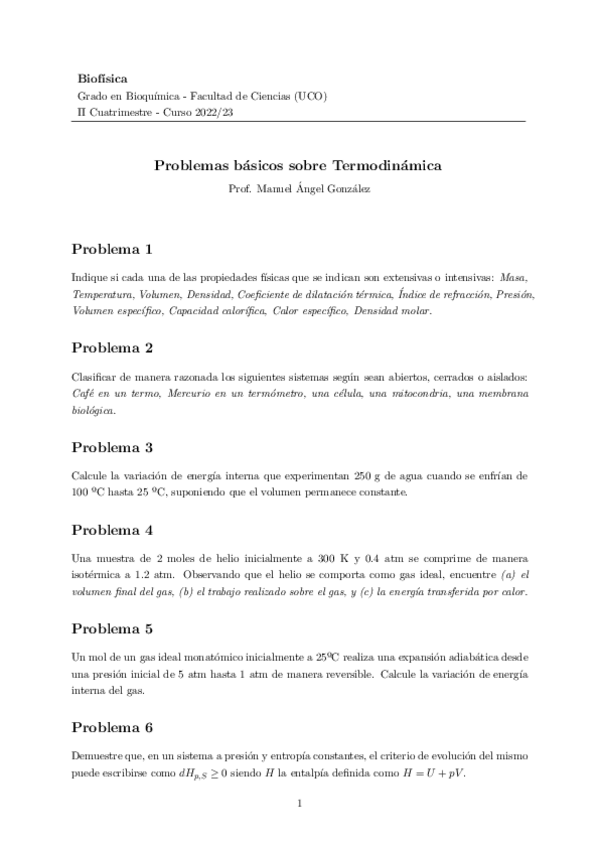 Biofísica
Grado en Bioquímica - Facultad de Ciencias (UCO)
II Cuatrimestre - Curso 2022/23

Problemas básicos sobre Termodinámica
Prof. Manuel Ángel González

Problema 1

Indique si cada una de las propiedades físicas que se indican son extensivas o intensivas: Masa, Temperatura, Volumen, Densidad, Coeficiente de dilatación térmica, Índice de refracción, Presión, Volumen específico, Capacidad calorífica, Calor específico, Densidad molar.

Problema 2

Clasificar de manera razonada los siguientes sistemas según sean abiertos, cerrados o aislados: Café en un termo, Mercurio en un termómetro, una célula, una mitocondria, una membrana biológica.

Problema 3

Calcule la variación de energía interna que experimentan 250 g de agua cuando se enfrían de 100 ºC hasta 25 ºC, suponiendo que el volumen permanece constante.

Problema 4

Una muestra de 2 moles de helio inicialmente a 300 K y 0.4 atm se comprime de manera isotérmica a 1.2 atm. Observando que el helio se comporta como gas ideal, encuentre (a) el volumen final del gas, (b) el trabajo realizado sobre el gas, y (c) la energía transferida por calor.

Problema 5

Un mol de un gas ideal monatómico inicialmente a 25ºC realiza una expansión adiabática desde una presión inicial de 5 atm hasta 1 atm de manera reversible. Calcule la variación de energía interna del gas.

Problema 6

Demuestre que, en un sistema a presión y entropía constantes, el criterio de evolución del mismo puede escribirse como $dH_{p,S} \geq 0$ siendo $H$ la entalpía definida como $H = U + pV$.

1